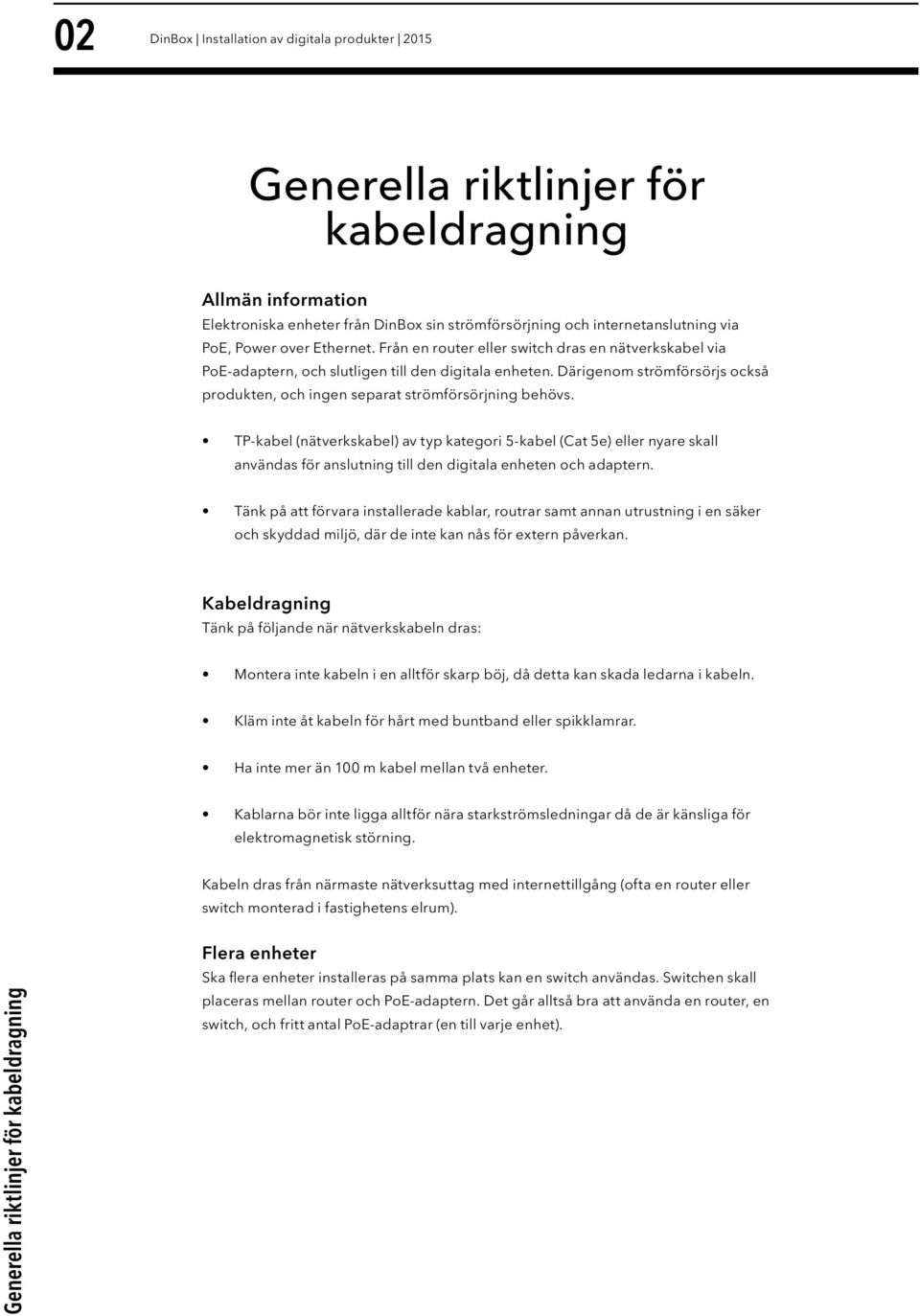 02 DinBox | Installation av digitala produkter | 2015

Generella riktlinjer för kabeldragning

Allmän information
Elektroniska enheter från DinBox sin strömförsörjning och internetanslutning via PoE, Power over Ethernet. Från en router eller switch dras en nätverkskabel via PoE-adaptern, och slutligen till den digitala enheten. Därigenom strömförsörjs också produkten, och ingen separat strömförsörjning behövs.

• TP-kabel (nätverkskabel) av typ kategori 5-kabel (Cat 5e) eller nyare skall användas för anslutning till den digitala enheten och adaptern.

• Tänk på att förvara installerade kablar, routrar samt annan utrustning i en säker och skyddad miljö, där de inte kan nås för extern påverkan.

Kabeldragning
Tänk på följande när nätverkskabeln dras:

• Montera inte kabeln i en alltför skarp böj, då detta kan skada ledarna i kabeln.

• Kläm inte åt kabeln för hårt med buntband eller spikklamrar.

• Ha inte mer än 100 m kabel mellan två enheter.

• Kablarna bör inte ligga alltför nära starkströmsledningar då de är känsliga för elektromagnetisk störning.

Kabeln dras från närmaste nätverksuttag med internettillgång (ofta en router eller switch monterad i fastighetens elrum).

Flera enheter
Ska flera enheter installeras på samma plats kan en switch användas. Switchen skall placeras mellan router och PoE-adaptern. Det går alltså bra att använda en router, en switch, och fritt antal PoE-adaptrar (en till varje enhet).

Generella riktlinjer för kabeldragning